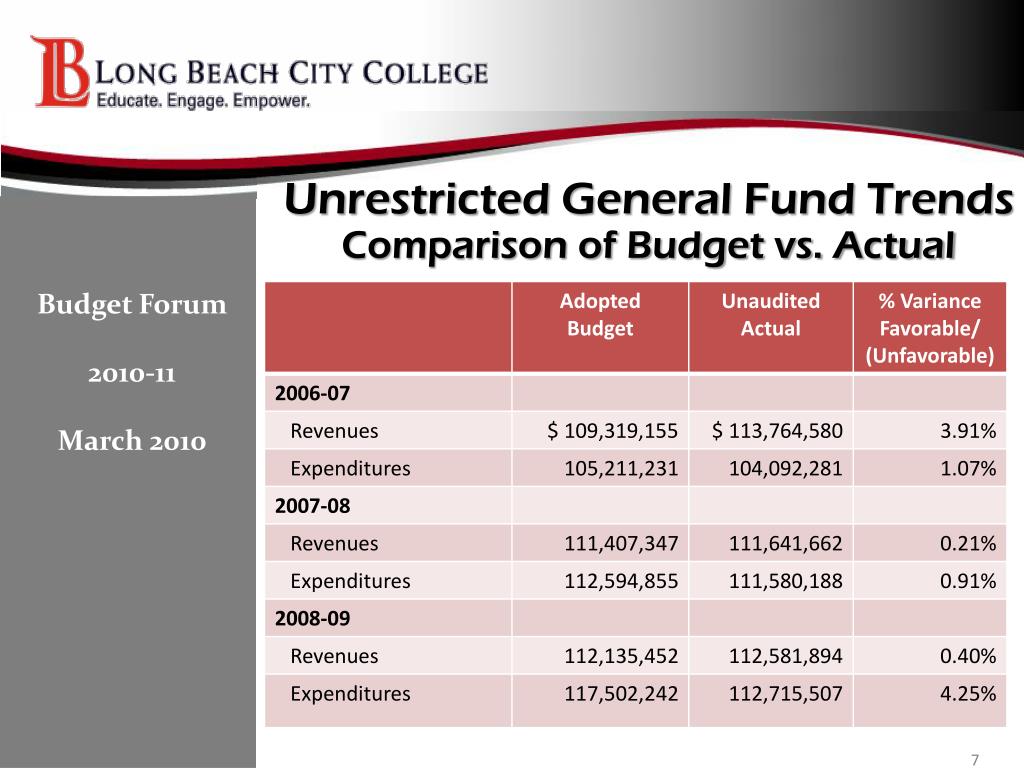 LB LONG BEACH CITY COLLEGE
Educate. Engage. Empower.

Unrestricted General Fund Trends
Comparison of Budget vs. Actual

Budget Forum

2010-11

March 2010

| | Adopted Budget | Unaudited Actual | % Variance Favorable/ (Unfavorable) |
|---|---|---|---|
| 2006-07 | | | |
| Revenues | $ 109,319,155 | $ 113,764,580 | 3.91% |
| Expenditures | 105,211,231 | 104,092,281 | 1.07% |
| 2007-08 | | | |
| Revenues | 111,407,347 | 111,641,662 | 0.21% |
| Expenditures | 112,594,855 | 111,580,188 | 0.91% |
| 2008-09 | | | |
| Revenues | 112,135,452 | 112,581,894 | 0.40% |
| Expenditures | 117,502,242 | 112,715,507 | 4.25% |

7